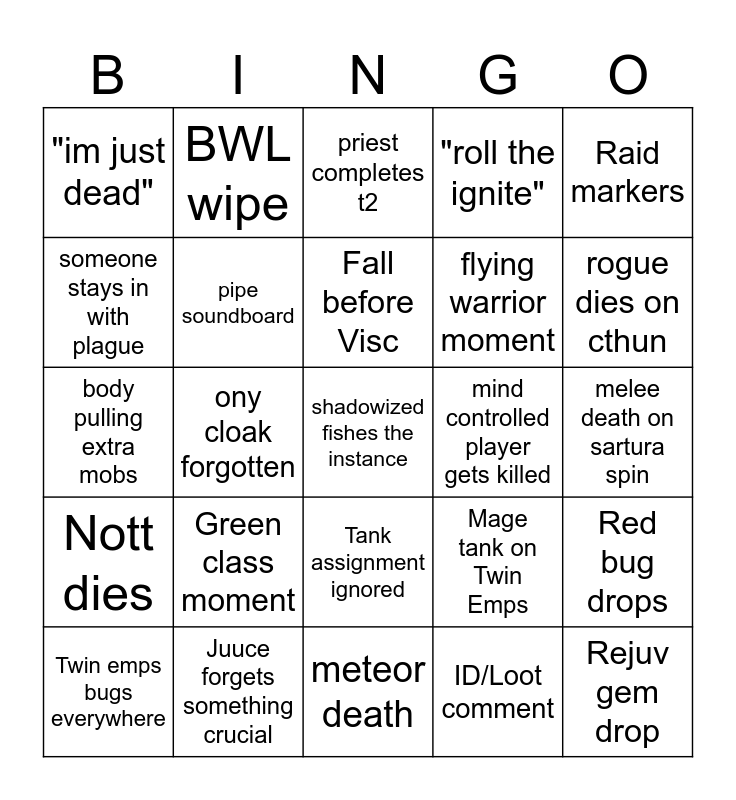 | B | I | N | G | O |
|---|---|---|---|---|
| "im just dead" | BWL wipe | priest completes t2 | "roll the ignite" | Raid markers |
| someone stays in with plague | pipe soundboard | Fall before Visc | flying warrior moment | rogue dies on cthun |
| body pulling extra mobs | ony cloak forgotten | shadowized fishes the instance | mind controlled player gets killed | melee death on sartura spin |
| Nott dies | Green class moment | Tank assignment ignored | Mage tank on Twin Emps | Red bug drops |
| Twin emps bugs everywhere | Juuce forgets something crucial | meteor death | ID/Loot comment | Rejuv gem drop |